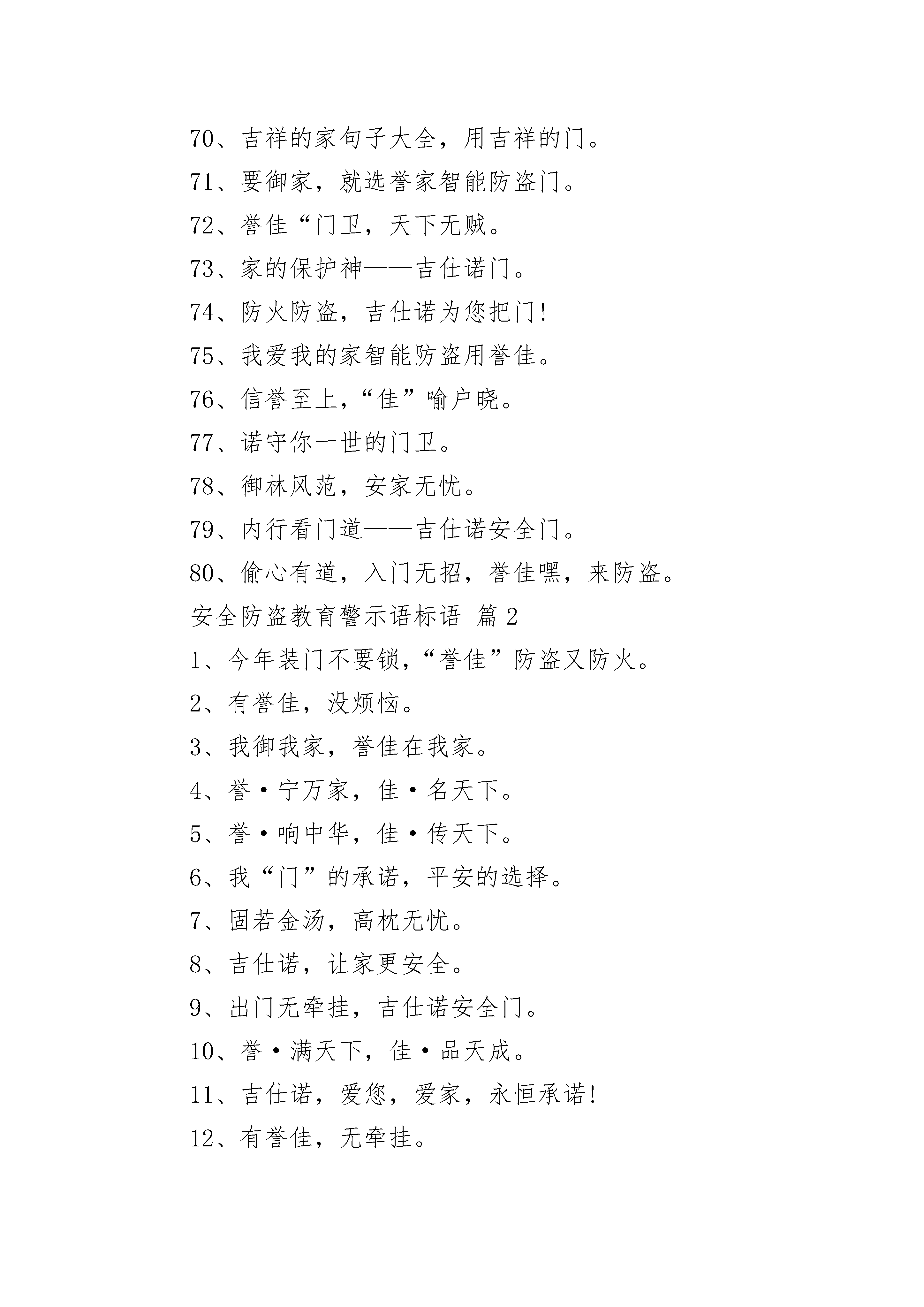 70、吉祥的家句子大全，用吉祥的门。

71、要御家，就选誉家智能防盗门。

72、誉佳“门卫，天下无贼。

73、家的保护神——吉仕诺门。

74、防火防盗，吉仕诺为您把门!

75、我爱我的家智能防盗用誉佳。

76、信誉至上，“佳”喻户晓。

77、诺守你一世的门卫。

78、御林风范，安家无忧。

79、内行看门道——吉仕诺安全门。

80、偷心有道，入门无招，誉佳嘿，来防盗。

安全防盗教育警示语标语 篇2

1、今年装门不要锁，“誉佳”防盗又防火。

2、有誉佳，没烦恼。

3、我御我家，誉佳在我家。

4、誉·宁万家，佳·名天下。

5、誉·响中华，佳·传天下。

6、我“门”的承诺，平安的选择。

7、固若金汤，高枕无忧。

8、吉仕诺，让家更安全。

9、出门无牵挂，吉仕诺安全门。

10、誉·满天下，佳·品天成。

11、吉仕诺，爱您，爱家，永恒承诺!

12、有誉佳，无牵挂。